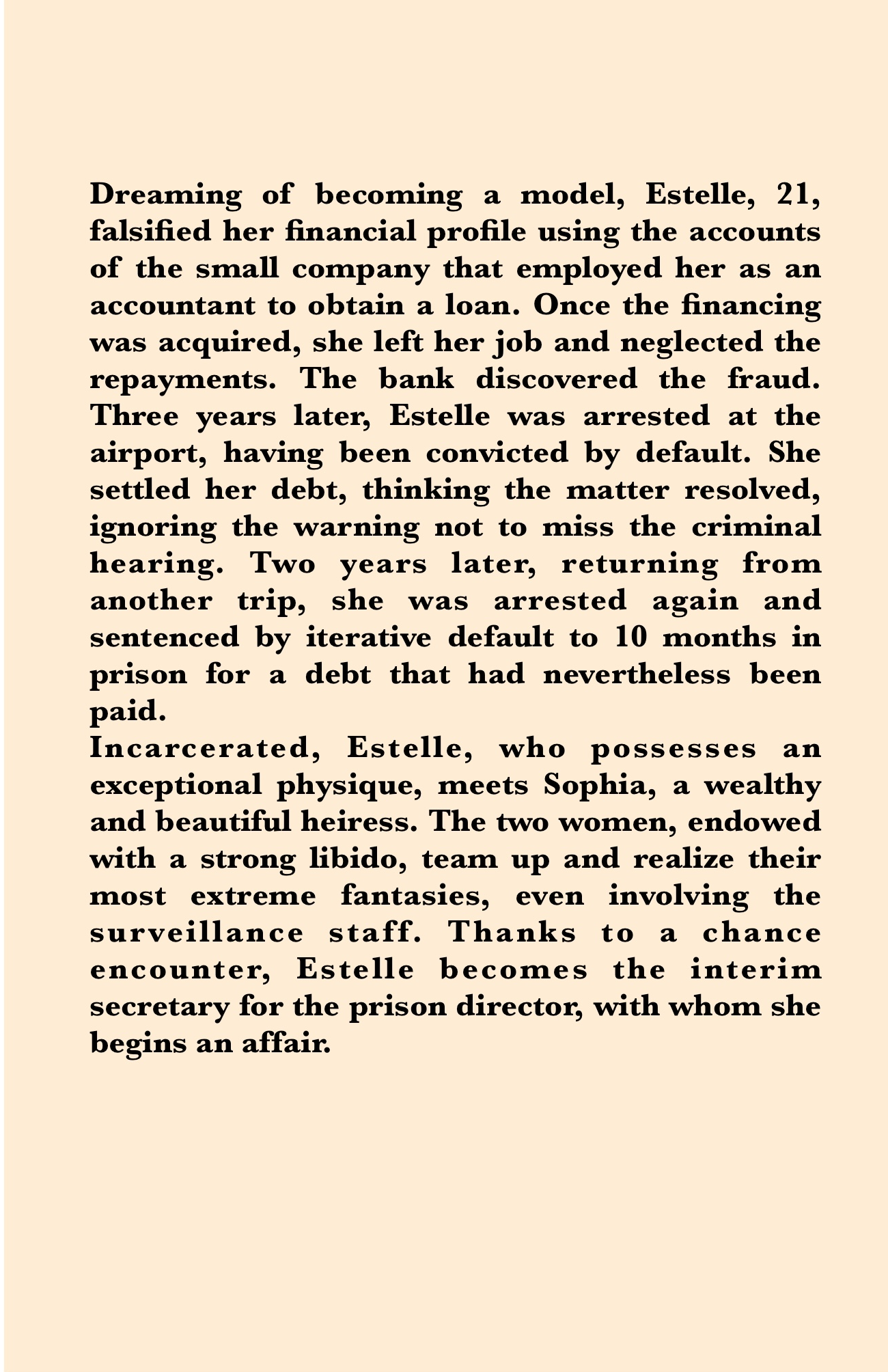 Dreaming of becoming a model, Estelle, 21, falsified her financial profile using the accounts of the small company that employed her as an accountant to obtain a loan. Once the financing was acquired, she left her job and neglected the repayments. The bank discovered the fraud. Three years later, Estelle was arrested at the airport, having been convicted by default. She settled her debt, thinking the matter resolved, ignoring the warning not to miss the criminal hearing. Two years later, returning from another trip, she was arrested again and sentenced by iterative default to 10 months in prison for a debt that had nevertheless been paid.
Incarcerated, Estelle, who possesses an exceptional physique, meets Sophia, a wealthy and beautiful heiress. The two women, endowed with a strong libido, team up and realize their most extreme fantasies, even involving the surveillance staff. Thanks to a chance encounter, Estelle becomes the interim secretary for the prison director, with whom she begins an affair.